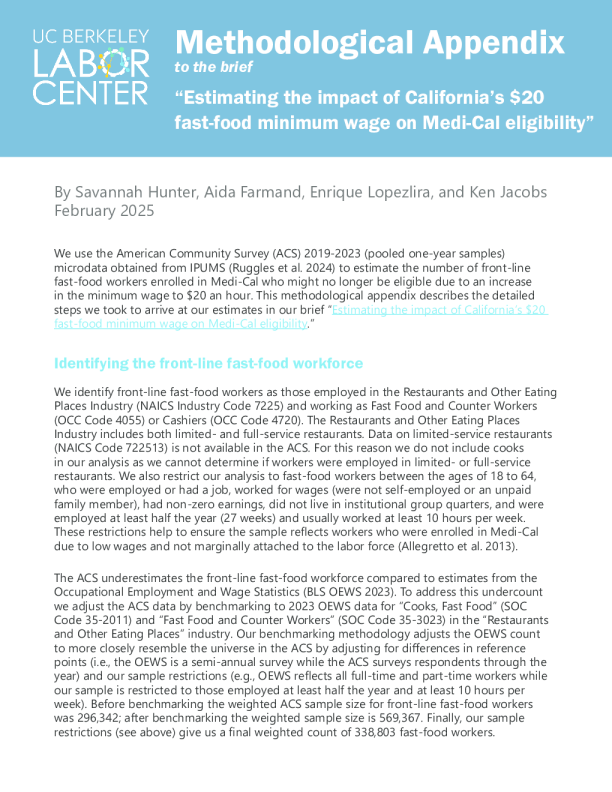 UC BERKELEY
LABOR
CENTER

Methodological Appendix
to the brief
“Estimating the impact of California’s $20 fast-food minimum wage on Medi-Cal eligibility”

By Savannah Hunter, Aida Farmand, Enrique Lopezlira, and Ken Jacobs
February 2025

We use the American Community Survey (ACS) 2019-2023 (pooled one-year samples) microdata obtained from IPUMS (Ruggles et al. 2024) to estimate the number of front-line fast-food workers enrolled in Medi-Cal who might no longer be eligible due to an increase in the minimum wage to $20 an hour. This methodological appendix describes the detailed steps we took to arrive at our estimates in our brief “Estimating the impact of California’s $20 fast-food minimum wage on Medi-Cal eligibility.”

Identifying the front-line fast-food workforce

We identify front-line fast-food workers as those employed in the Restaurants and Other Eating Places Industry (NAICS Industry Code 7225) and working as Fast Food and Counter Workers (OCC Code 4055) or Cashiers (OCC Code 4720). The Restaurants and Other Eating Places Industry includes both limited- and full-service restaurants. Data on limited-service restaurants (NAICS Code 722513) is not available in the ACS. For this reason we do not include cooks in our analysis as we cannot determine if workers were employed in limited- or full-service restaurants. We also restrict our analysis to fast-food workers between the ages of 18 to 64, who were employed or had a job, worked for wages (were not self-employed or an unpaid family member), had non-zero earnings, did not live in institutional group quarters, and were employed at least half the year (27 weeks) and usually worked at least 10 hours per week. These restrictions help to ensure the sample reflects workers who were enrolled in Medi-Cal due to low wages and not marginally attached to the labor force (Allegretto et al. 2013).

The ACS underestimates the front-line fast-food workforce compared to estimates from the Occupational Employment and Wage Statistics (BLS OEWS 2023). To address this undercount we adjust the ACS data by benchmarking to 2023 OEWS data for “Cooks, Fast Food” (SOC Code 35-2011) and “Fast Food and Counter Workers” (SOC Code 35-3023) in the “Restaurants and Other Eating Places” industry. Our benchmarking methodology adjusts the OEWS count to more closely resemble the universe in the ACS by adjusting for differences in reference points (i.e., the OEWS is a semi-annual survey while the ACS surveys respondents through the year) and our sample restrictions (e.g., OEWS reflects all full-time and part-time workers while our sample is restricted to those employed at least half the year and at least 10 hours per week). Before benchmarking the weighted ACS sample size for front-line fast-food workers was 296,342; after benchmarking the weighted sample size is 569,367. Finally, our sample restrictions (see above) give us a final weighted count of 338,803 fast-food workers.